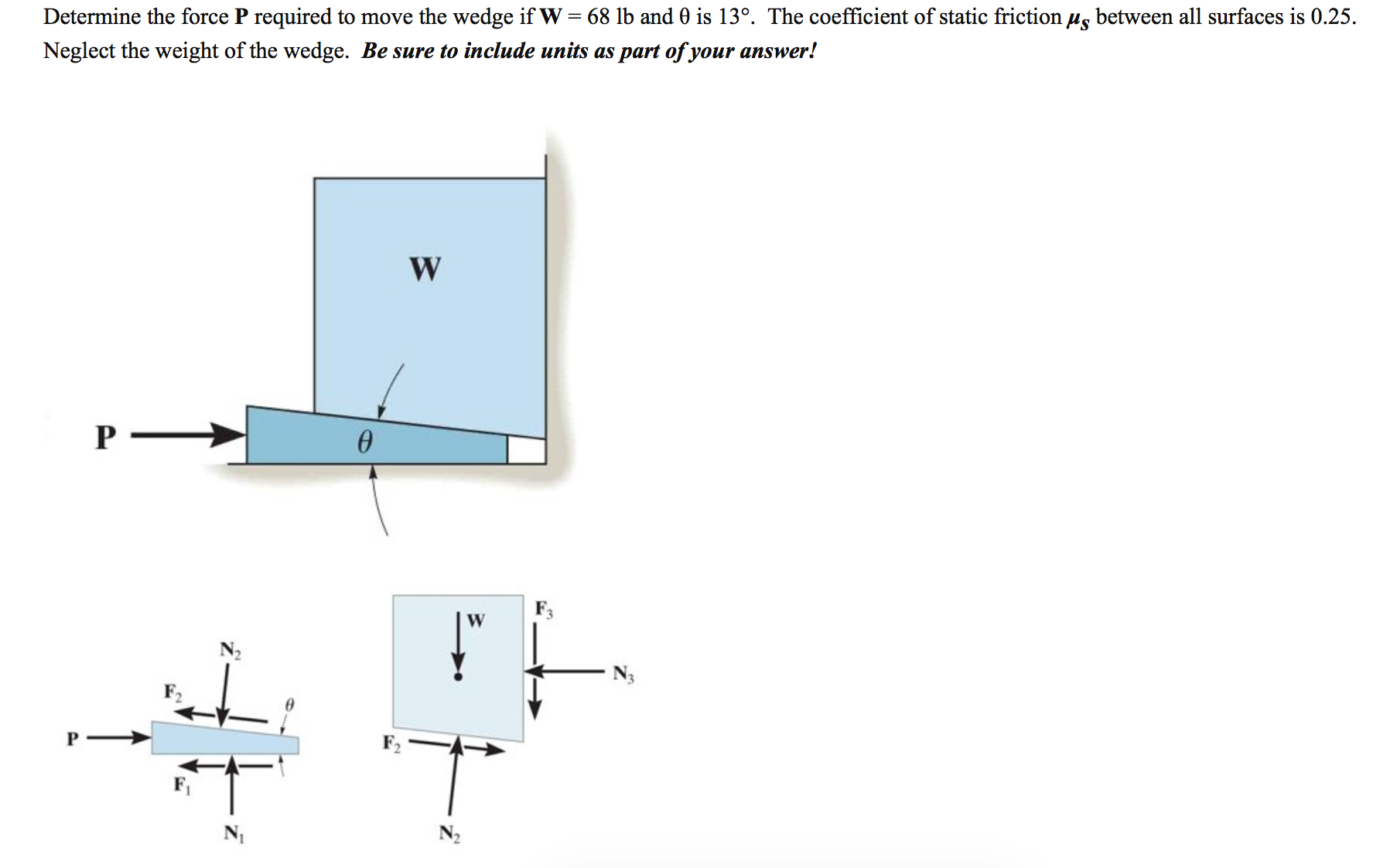 Determine the force **P** required to move the wedge if **W** = 68 lb and θ is 13°. The coefficient of static friction $\mu_s$ between all surfaces is 0.25. Neglect the weight of the wedge. ***Be sure to include units as part of your answer!***

W

P

θ

$N_2$

$F_2$

θ

P

$F_1$

$N_1$

W

$F_3$

$N_3$

$F_2$

$N_2$